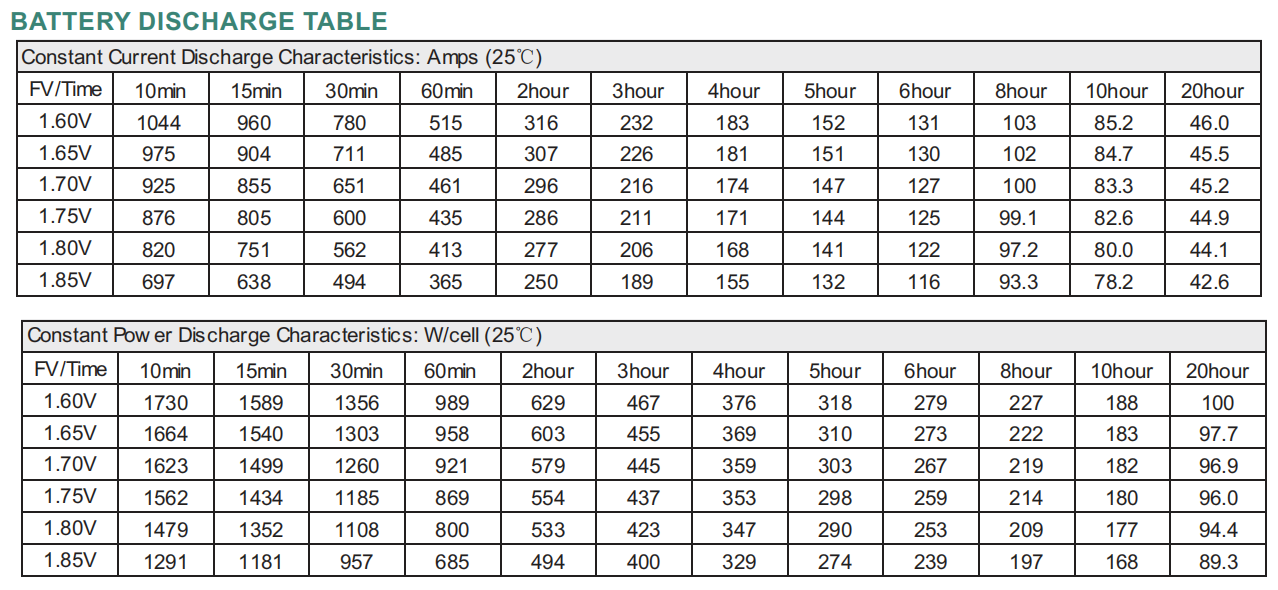 BATTERY DISCHARGE TABLE

Constant Current Discharge Characteristics: Amps (25℃)

| FV/Time | 10min | 15min | 30min | 60min | 2hour | 3hour | 4hour | 5hour | 6hour | 8hour | 10hour | 20hour |
|---|---|---|---|---|---|---|---|---|---|---|---|---|
| 1.60V | 1044 | 960 | 780 | 515 | 316 | 232 | 183 | 152 | 131 | 103 | 85.2 | 46.0 |
| 1.65V | 975 | 904 | 711 | 485 | 307 | 226 | 181 | 151 | 130 | 102 | 84.7 | 45.5 |
| 1.70V | 925 | 855 | 651 | 461 | 296 | 216 | 174 | 147 | 127 | 100 | 83.3 | 45.2 |
| 1.75V | 876 | 805 | 600 | 435 | 286 | 211 | 171 | 144 | 125 | 99.1 | 82.6 | 44.9 |
| 1.80V | 820 | 751 | 562 | 413 | 277 | 206 | 168 | 141 | 122 | 97.2 | 80.0 | 44.1 |
| 1.85V | 697 | 638 | 494 | 365 | 250 | 189 | 155 | 132 | 116 | 93.3 | 78.2 | 42.6 |

Constant Pow er Discharge Characteristics: W/cell (25℃)

| FV/Time | 10min | 15min | 30min | 60min | 2hour | 3hour | 4hour | 5hour | 6hour | 8hour | 10hour | 20hour |
|---|---|---|---|---|---|---|---|---|---|---|---|---|
| 1.60V | 1730 | 1589 | 1356 | 989 | 629 | 467 | 376 | 318 | 279 | 227 | 188 | 100 |
| 1.65V | 1664 | 1540 | 1303 | 958 | 603 | 455 | 369 | 310 | 273 | 222 | 183 | 97.7 |
| 1.70V | 1623 | 1499 | 1260 | 921 | 579 | 445 | 359 | 303 | 267 | 219 | 182 | 96.9 |
| 1.75V | 1562 | 1434 | 1185 | 869 | 554 | 437 | 353 | 298 | 259 | 214 | 180 | 96.0 |
| 1.80V | 1479 | 1352 | 1108 | 800 | 533 | 423 | 347 | 290 | 253 | 209 | 177 | 94.4 |
| 1.85V | 1291 | 1181 | 957 | 685 | 494 | 400 | 329 | 274 | 239 | 197 | 168 | 89.3 |